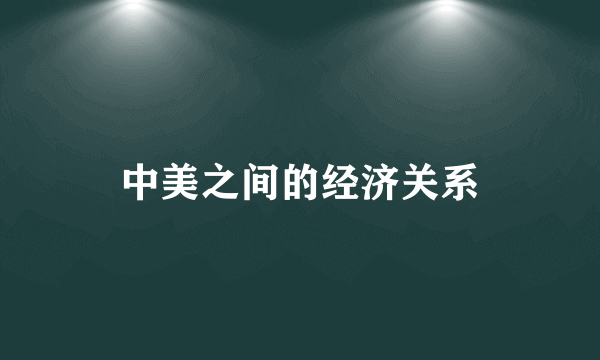 中美之间的经济关系